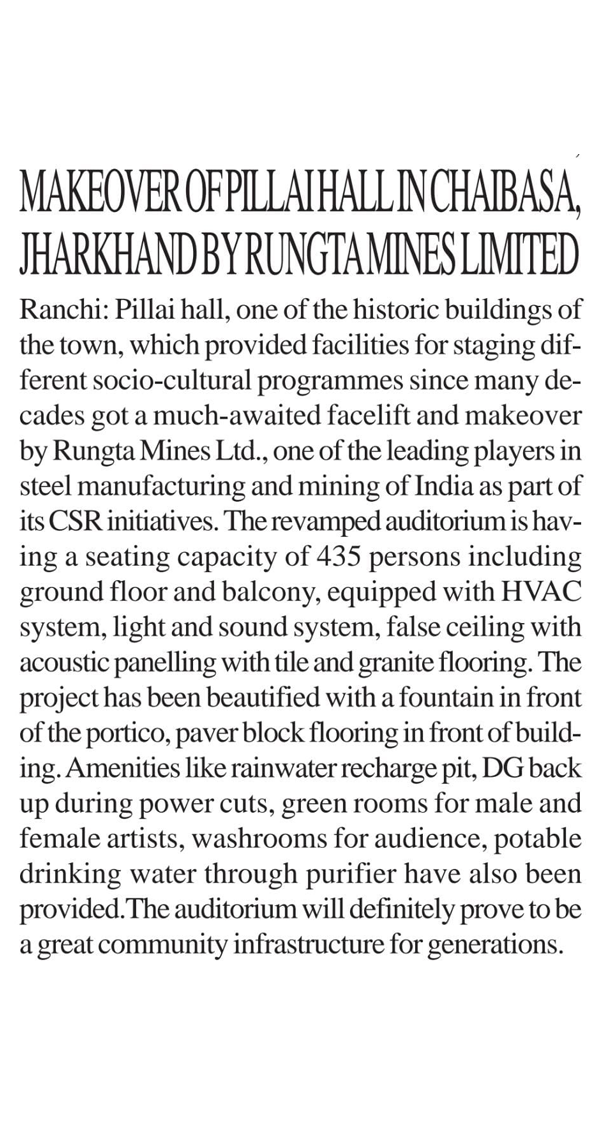 MAKEOVER OF PILLAI HALL IN CHAIBASA, JHARKHAND BY RUNGTA MINES LIMITED

Ranchi: Pillai hall, one of the historic buildings of the town, which provided facilities for staging different socio-cultural programmes since many decades got a much-awaited facelift and makeover by Rungta Mines Ltd., one of the leading players in steel manufacturing and mining of India as part of its CSR initiatives. The revamped auditorium is having a seating capacity of 435 persons including ground floor and balcony, equipped with HVAC system, light and sound system, false ceiling with acoustic panelling with tile and granite flooring. The project has been beautified with a fountain in front of the portico, paver block flooring in front of building. Amenities like rainwater recharge pit, DG back up during power cuts, green rooms for male and female artists, washrooms for audience, potable drinking water through purifier have also been provided.The auditorium will definitely prove to be a great community infrastructure for generations.